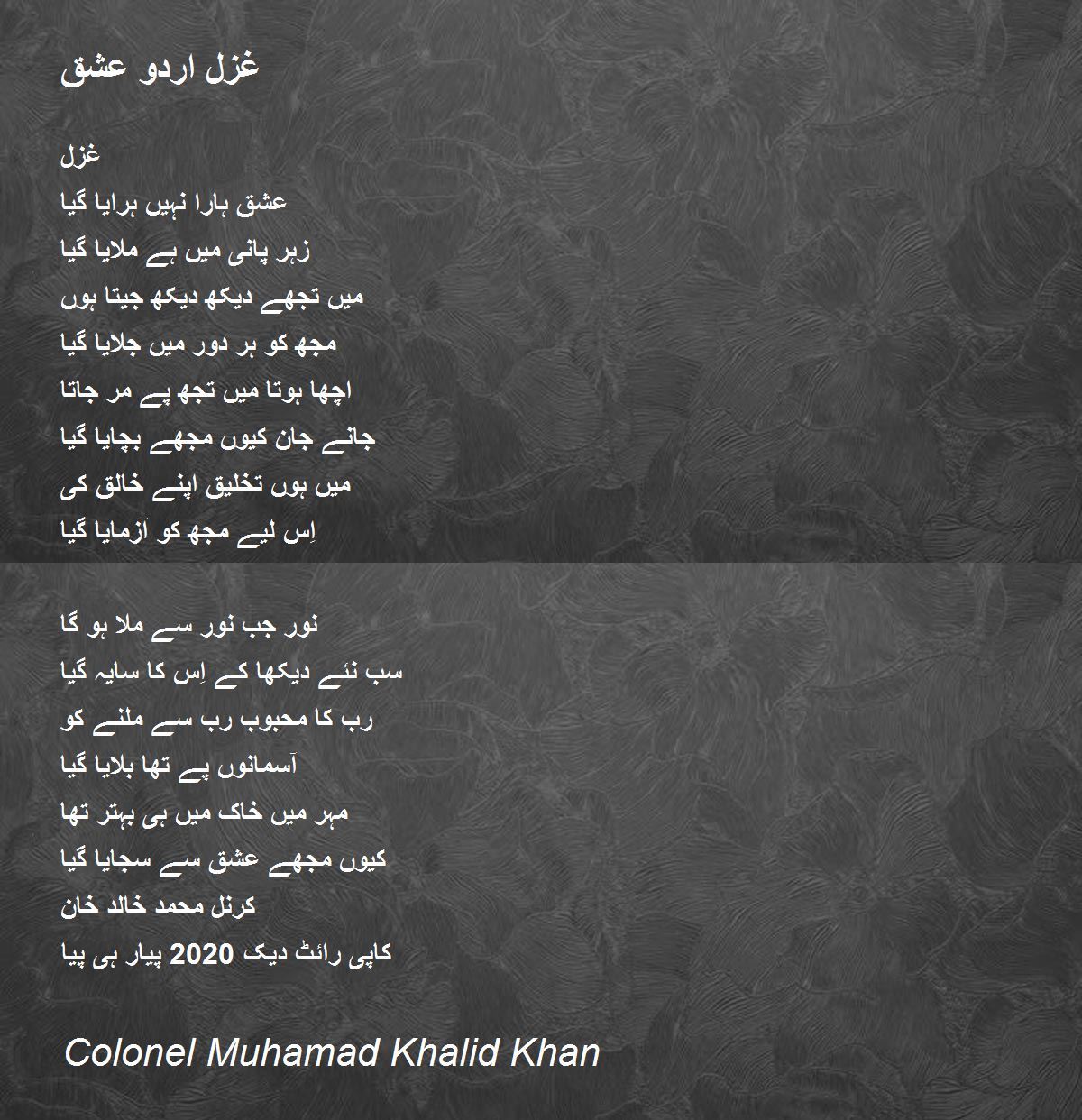 غزل اردو عشق

غزل
عشق ہارا نہیں ہرایا گیا
زہر پانی میں ہے ملایا گیا
میں تجھے دیکھ دیکھ جیتا ہوں
مجھ کو ہر دور میں جلایا گیا
اچھا ہوتا میں تجھ پے مر جاتا
جانے جان کیوں مجھے بچایا گیا
میں ہوں تخلیق اپنے خالق کی
اِس لیے مجھ کو آزمایا گیا

نور جب نور سے ملا ہو گا
سب نئے دیکھا کے اِس کا سایہ گیا
رب کا محبوب رب سے ملنے کو
آسمانوں پے تھا بلایا گیا
مہر میں خاک میں ہی بہتر تھا
کیوں مجھے عشق سے سجایا گیا
کرنل محمد خالد خان
کاپی رائٹ دیک 2020 پیار ہی پیا

Colonel Muhamad Khalid Khan